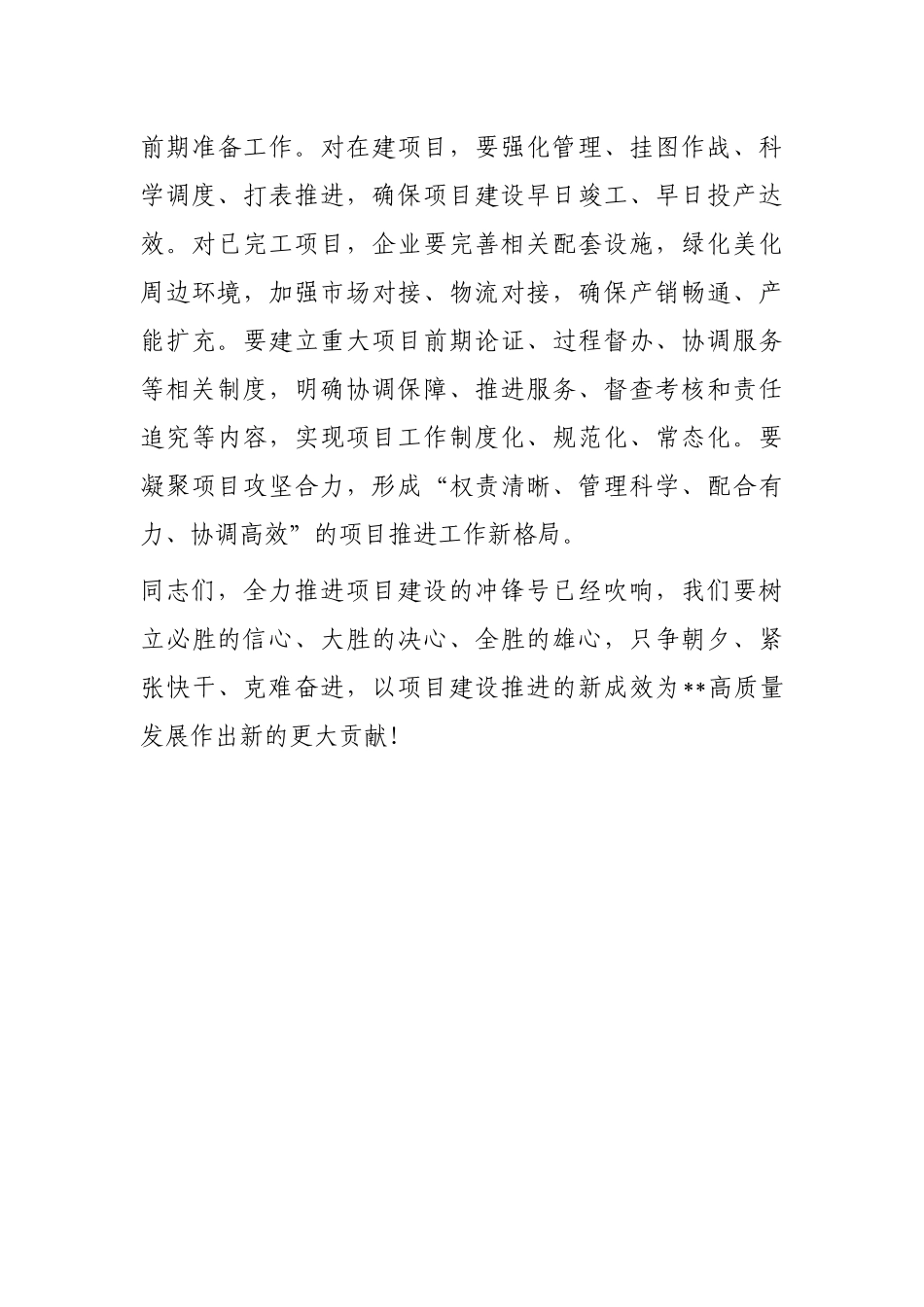 前期准备工作。对在建项目，要强化管理、挂图作战、科学调度、打表推进，确保项目建设早日竣工、早日投产达效。对已完工项目，企业要完善相关配套设施，绿化美化周边环境，加强市场对接、物流对接，确保产销畅通、产能扩充。要建立重大项目前期论证、过程督办、协调服务等相关制度，明确协调保障、推进服务、督查考核和责任追究等内容，实现项目工作制度化、规范化、常态化。要凝聚项目攻坚合力，形成“权责清晰、管理科学、配合有力、协调高效”的项目推进工作新格局。

同志们，全力推进项目建设的冲锋号已经吹响，我们要树立必胜的信心、大胜的决心、全胜的雄心，只争朝夕、紧张快干、克难奋进，以项目建设推进的新成效为**高质量发展作出新的更大贡献!